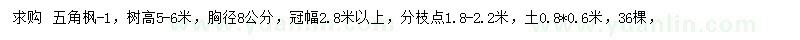 求购 五角枫-1，树高5-6米，胸径8公分，冠幅2.8米以上，分枝点1.8-2.2米，土0.8*0.6米，36棵，